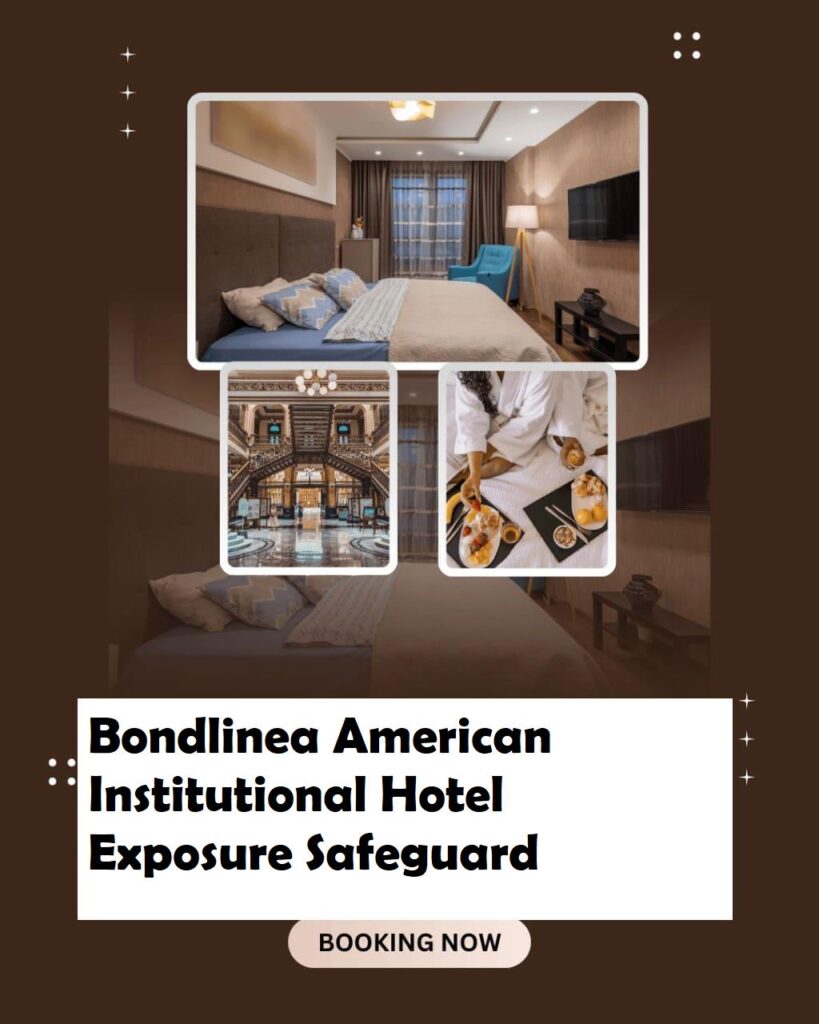 Bondlinea American Institutional Hotel Exposure Safeguard

BOOKING NOW